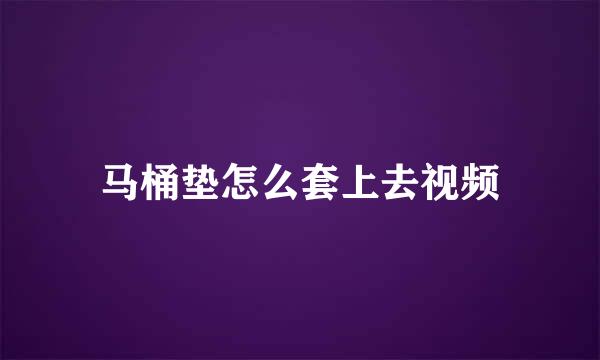 马桶垫怎么套上去视频